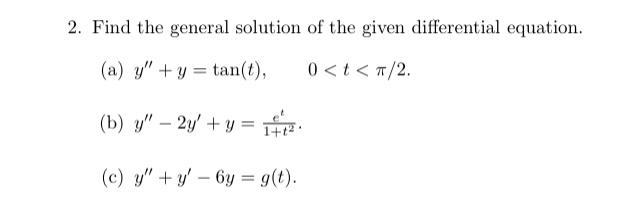 2. Find the general solution of the given differential equation.

(a) $y'' + y = \tan(t), \quad 0 < t < \pi/2.$

(b) $y'' - 2y' + y = \frac{e^t}{1+t^2}.$

(c) $y'' + y' - 6y = g(t).$